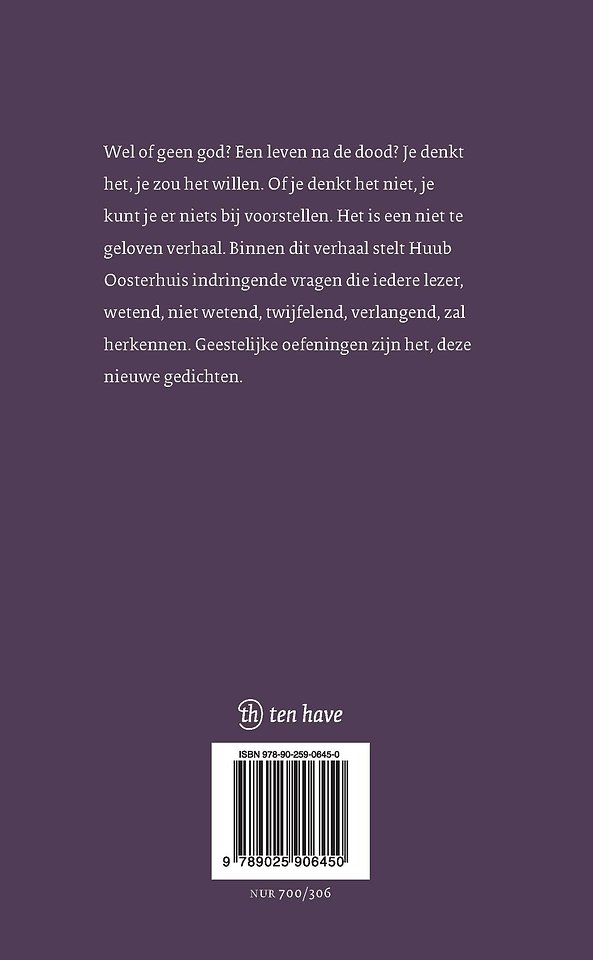 Wel of geen god? Een leven na de dood? Je denkt het, je zou het willen. Of je denkt het niet, je kunt je er niets bij voorstellen. Het is een niet te geloven verhaal. Binnen dit verhaal stelt Huub Oosterhuis indringende vragen die iedere lezer, wetend, niet wetend, twijfelend, verlangend, zal herkennen. Geestelijke oefeningen zijn het, deze nieuwe gedichten.

th ten have

ISBN 978-90-259-0645-0

9 789025 906450

NUR 700/306